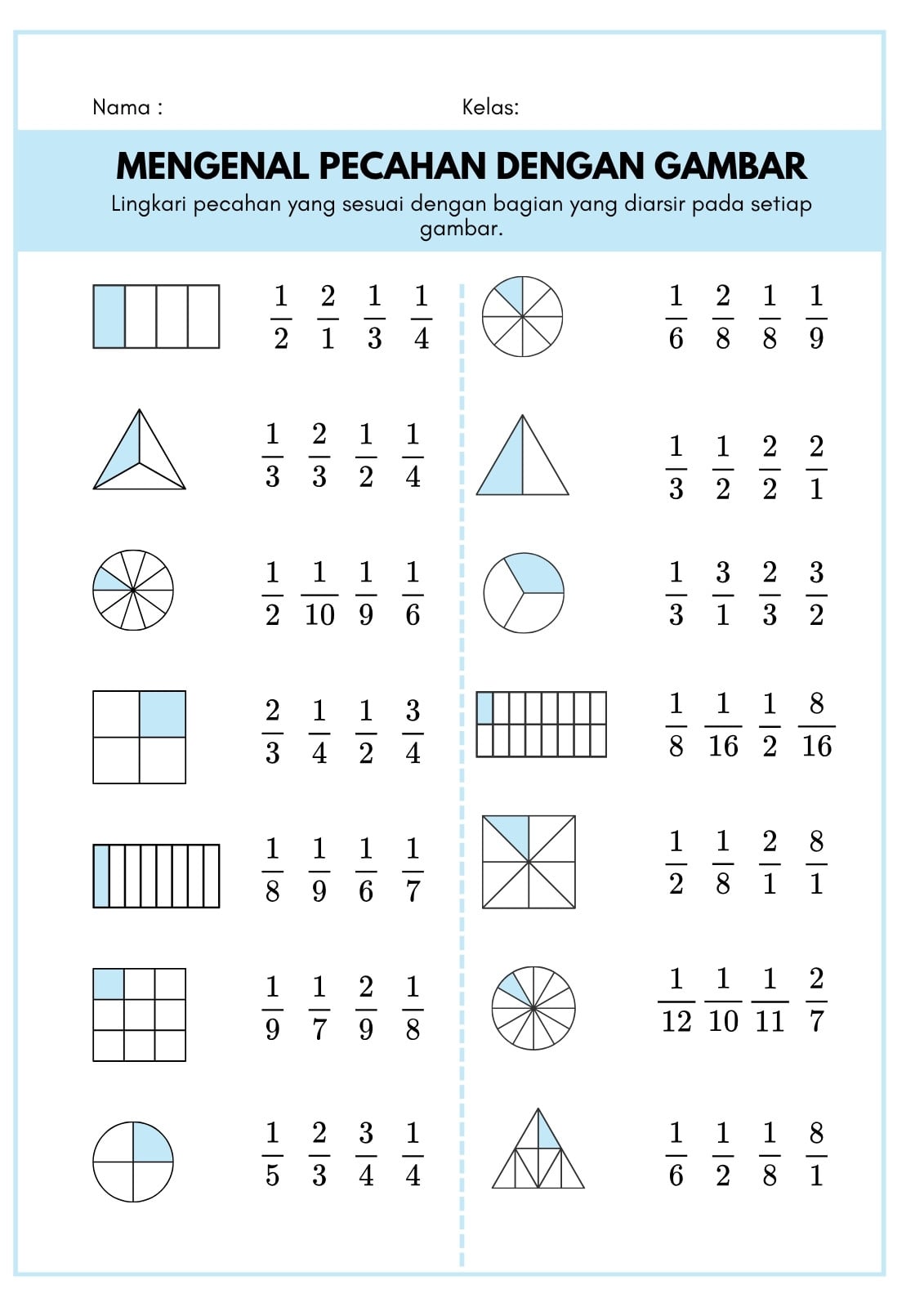 Nama :

Kelas:

MENGENAL PECAHAN DENGAN GAMBAR

Lingkari pecahan yang sesuai dengan bagian yang diarsir pada setiap gambar.

$\frac{1}{2}$ $\frac{2}{1}$ $\frac{1}{3}$ $\frac{1}{4}$

$\frac{1}{3}$ $\frac{2}{3}$ $\frac{1}{2}$ $\frac{1}{4}$

$\frac{1}{2}$ $\frac{1}{10}$ $\frac{1}{9}$ $\frac{1}{6}$

$\frac{2}{3}$ $\frac{1}{4}$ $\frac{1}{2}$ $\frac{3}{4}$

$\frac{1}{8}$ $\frac{1}{9}$ $\frac{1}{6}$ $\frac{1}{7}$

$\frac{1}{9}$ $\frac{1}{7}$ $\frac{2}{9}$ $\frac{1}{8}$

$\frac{1}{5}$ $\frac{2}{3}$ $\frac{3}{4}$ $\frac{1}{4}$

$\frac{1}{6}$ $\frac{2}{8}$ $\frac{1}{8}$ $\frac{1}{9}$

$\frac{1}{3}$ $\frac{1}{2}$ $\frac{2}{2}$ $\frac{2}{1}$

$\frac{1}{3}$ $\frac{3}{1}$ $\frac{2}{3}$ $\frac{3}{2}$

$\frac{1}{8}$ $\frac{1}{16}$ $\frac{1}{2}$ $\frac{8}{16}$

$\frac{1}{2}$ $\frac{1}{8}$ $\frac{2}{1}$ $\frac{8}{1}$

$\frac{1}{12}$ $\frac{1}{10}$ $\frac{1}{11}$ $\frac{2}{7}$

$\frac{1}{6}$ $\frac{1}{2}$ $\frac{1}{8}$ $\frac{8}{1}$